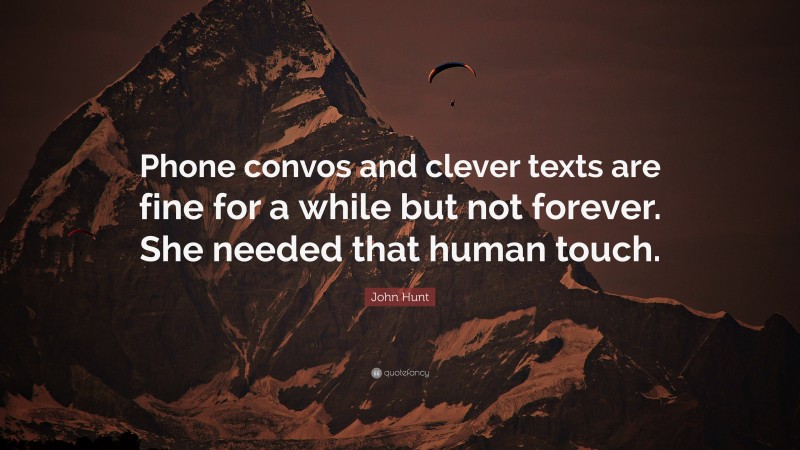 Phone convos and clever texts are fine for a while but not forever. She needed that human touch.

John Hunt

quotefancy